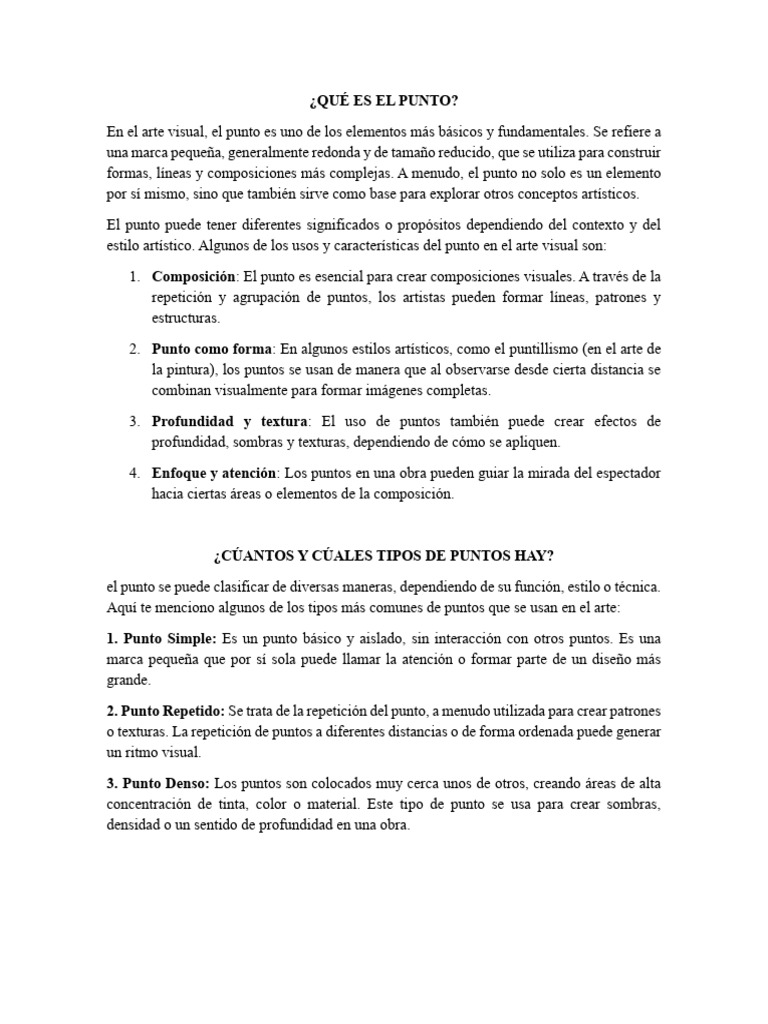 ¿QUÉ ES EL PUNTO?

En el arte visual, el punto es uno de los elementos más básicos y fundamentales. Se refiere a una marca pequeña, generalmente redonda y de tamaño reducido, que se utiliza para construir formas, líneas y composiciones más complejas. A menudo, el punto no solo es un elemento por sí mismo, sino que también sirve como base para explorar otros conceptos artísticos.

El punto puede tener diferentes significados o propósitos dependiendo del contexto y del estilo artístico. Algunos de los usos y características del punto en el arte visual son:

1. **Composición**: El punto es esencial para crear composiciones visuales. A través de la repetición y agrupación de puntos, los artistas pueden formar líneas, patrones y estructuras.

2. **Punto como forma**: En algunos estilos artísticos, como el puntillismo (en el arte de la pintura), los puntos se usan de manera que al observarse desde cierta distancia se combinan visualmente para formar imágenes completas.

3. **Profundidad y textura**: El uso de puntos también puede crear efectos de profundidad, sombras y texturas, dependiendo de cómo se apliquen.

4. **Enfoque y atención**: Los puntos en una obra pueden guiar la mirada del espectador hacia ciertas áreas o elementos de la composición.

¿CÚANTOS Y CÚALES TIPOS DE PUNTOS HAY?

el punto se puede clasificar de diversas maneras, dependiendo de su función, estilo o técnica. Aquí te menciono algunos de los tipos más comunes de puntos que se usan en el arte:

**1. Punto Simple:** Es un punto básico y aislado, sin interacción con otros puntos. Es una marca pequeña que por sí sola puede llamar la atención o formar parte de un diseño más grande.

**2. Punto Repetido:** Se trata de la repetición del punto, a menudo utilizada para crear patrones o texturas. La repetición de puntos a diferentes distancias o de forma ordenada puede generar un ritmo visual.

**3. Punto Denso:** Los puntos son colocados muy cerca unos de otros, creando áreas de alta concentración de tinta, color o material. Este tipo de punto se usa para crear sombras, densidad o un sentido de profundidad en una obra.